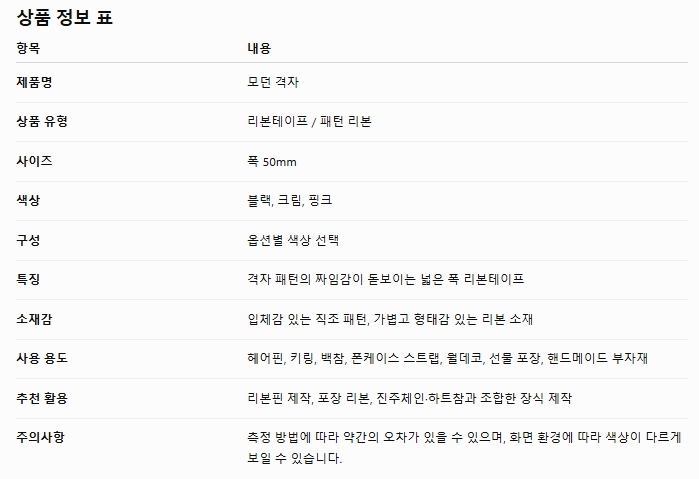 상품 정보 표

| 항목 | 내용 |
|---|---|
| 제품명 | 모던 격자 |
| 상품 유형 | 리본테이프 / 패턴 리본 |
| 사이즈 | 폭 50mm |
| 색상 | 블랙, 크림, 핑크 |
| 구성 | 옵션별 색상 선택 |
| 특징 | 격자 패턴의 짜임감이 돋보이는 넓은 폭 리본테이프 |
| 소재감 | 입체감 있는 직조 패턴, 가볍고 형태감 있는 리본 소재 |
| 사용 용도 | 헤어핀, 키링, 백참, 폰케이스 스트랩, 월데코, 선물 포장, 핸드메이드 부자재 |
| 추천 활용 | 리본핀 제작, 포장 리본, 진주체인·하트참과 조합한 장식 제작 |
| 주의사항 | 측정 방법에 따라 약간의 오차가 있을 수 있으며, 화면 환경에 따라 색상이 다르게 보일 수 있습니다. |